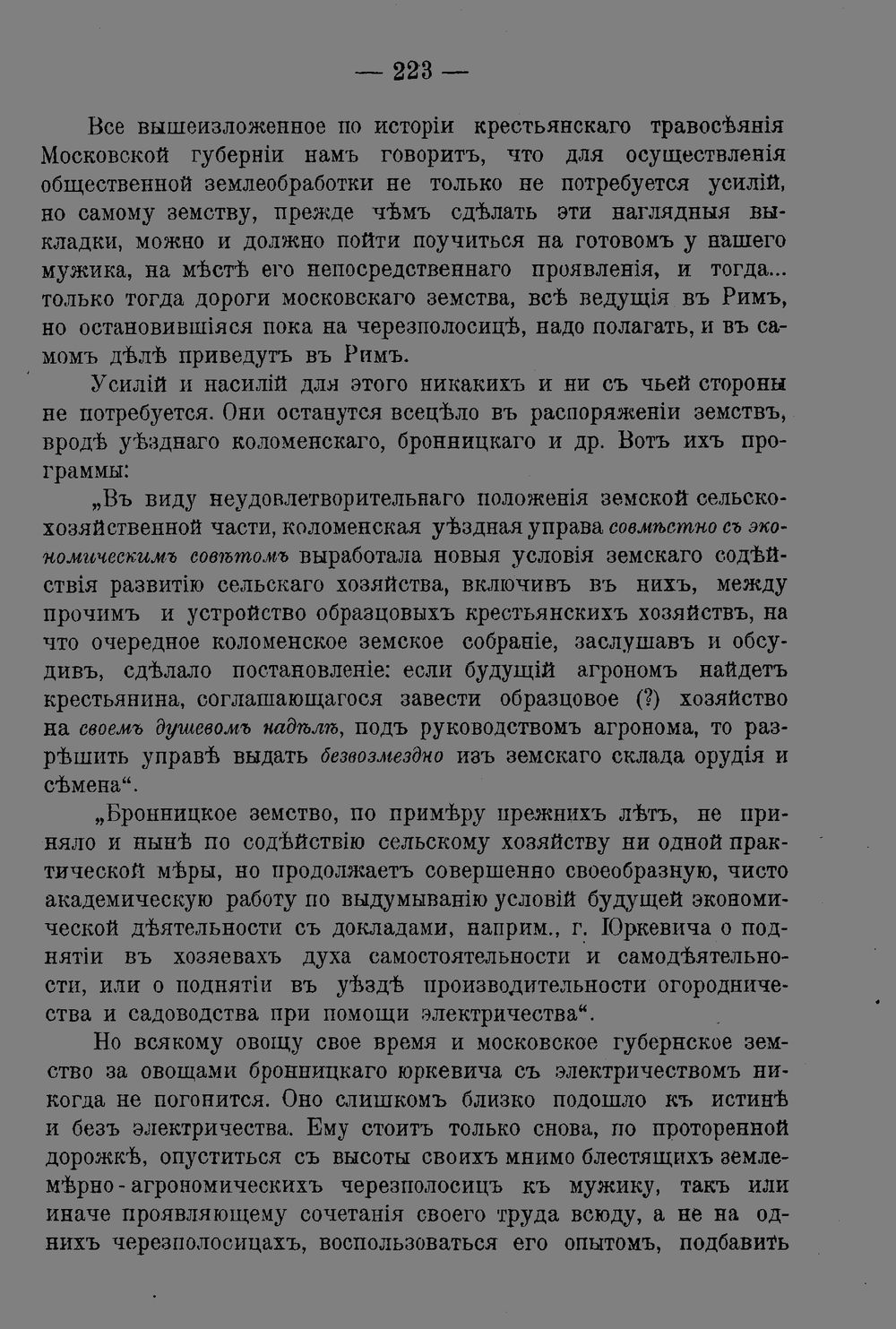 — 223 —

Все вышеизложенное по исторіи крестьянскаго травосѣянія Московской губерніи намъ говоритъ, что для осуществленія общественной землеобработки не только не потребуется усилій, но самому земству, прежде чѣмъ сдѣлать эти наглядныя выкладки, можно и должно пойти поучиться на готовомъ у нашего мужика, на мѣстѣ его непосредственнаго проявленія, и тогда... только тогда дороги московскаго земства, всѣ ведущія въ Римъ, но остановившіяся пока на черезполосицѣ, надо полагать, и въ самомъ дѣлѣ приведутъ въ Римъ.

Усилій и насилій для этого никакихъ и ни съ чьей стороны не потребуется. Они останутся всецѣло въ распоряженіи земствъ, вродѣ уѣзднаго коломенскаго, бронницкаго и др. Вотъ ихъ программы:

„Въ виду неудовлетворительнаго положенія земской сельскохозяйственной части, коломенская уѣздная управа совмѣстно съ экономическимъ совѣтомъ выработала новыя условія земскаго содѣйствія развитію сельскаго хозяйства, включивъ въ нихъ, между прочимъ и устройство образцовыхъ крестьянскихъ хозяйствъ, на что очередное коломенское земское собраніе, заслушавъ и обсудивъ, сдѣлало постановленіе: если будущій агрономъ найдетъ крестьянина, соглашающагося завести образцовое (?) хозяйство на своемъ душевомъ надѣлѣ, подъ руководствомъ агронома, то разрѣшить управѣ выдать безвозмездно изъ земскаго склада орудія и сѣмена“.

„Бронницкое земство, по примѣру прежнихъ лѣтъ, не приняло и нынѣ по содѣйствію сельскому хозяйству ни одной практической мѣры, но продолжаетъ совершенно своеобразную, чисто академическую работу по выдумыванію условій будущей экономической дѣятельности съ докладами, наприм., г. Юркевича о поднятіи въ хозяевахъ духа самостоятельности и самодѣятельности, или о поднятіи въ уѣздѣ производительности огородничества и садоводства при помощи электричества“.

Но всякому овощу свое время и московское губернское земство за овощами бронницкаго юркевича съ электричествомъ никогда не погонится. Оно слишкомъ близко подошло къ истинѣ и безъ электричества. Ему стоитъ только снова, по проторенной дорожкѣ, опуститься съ высоты своихъ мнимо блестящихъ землемѣрно-агрономическихъ черезполосицъ къ мужику, такъ или иначе проявляющему сочетанія своего труда всюду, а не на однихъ черезполосицахъ, воспользоваться его опытомъ, подбавить